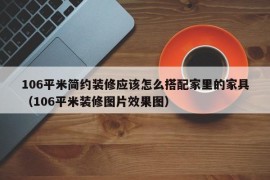 106平米简约装修应该怎么搭配家里的家具（106平米装修图片效果图）